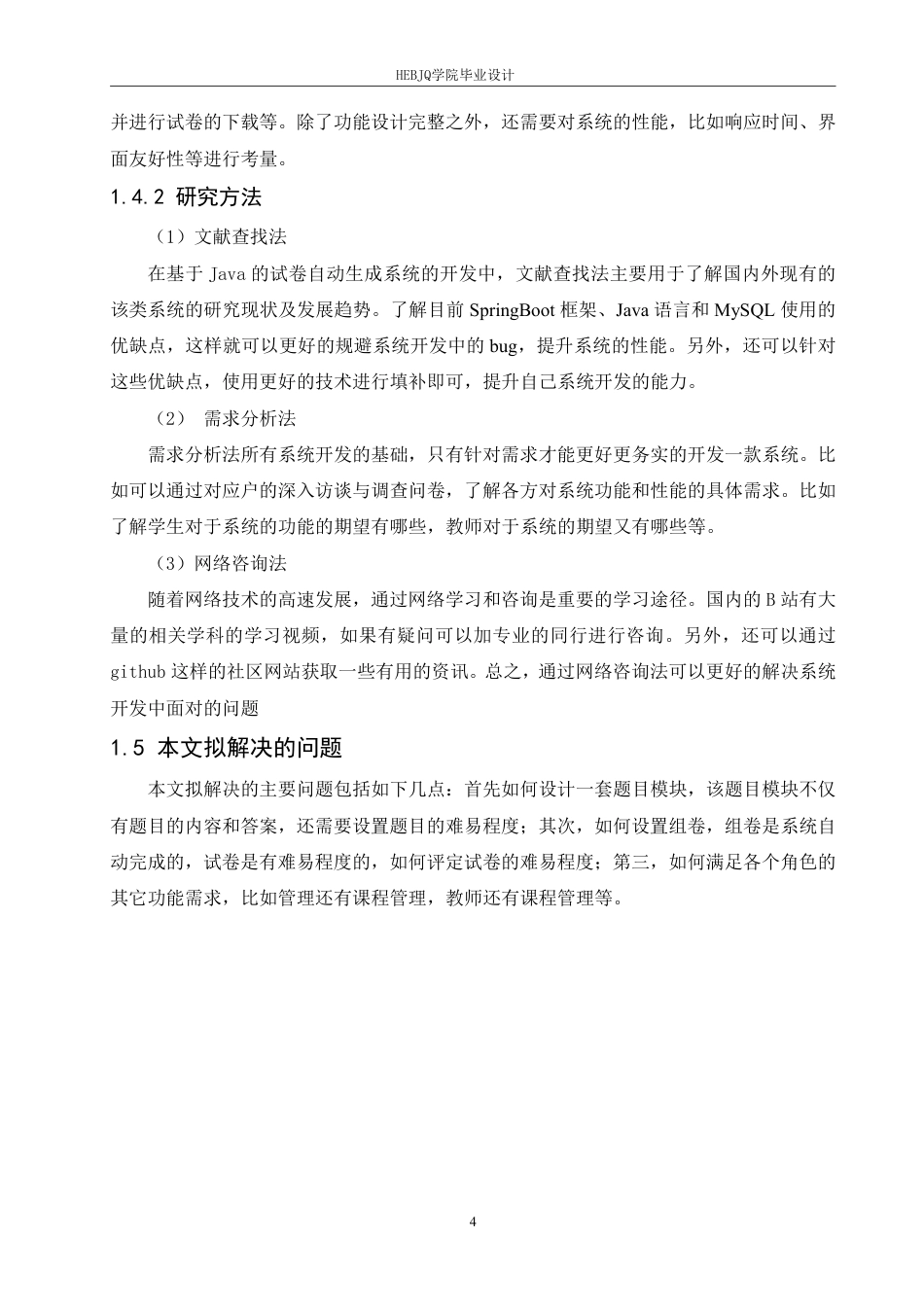 HEBJQ学院毕业设计

并进行试卷的下载等。除了功能设计完整之外，还需要对系统的性能，比如响应时间、界面友好性等进行考量。

1.4.2 研究方法

（1）文献查找法

在基于 Java 的试卷自动生成系统的开发中，文献查找法主要用于了解国内外现有的该类系统的研究现状及发展趋势。了解目前 SpringBoot 框架、Java 语言和 MySQL 使用的优缺点，这样就可以更好的规避系统开发中的 bug，提升系统的性能。另外，还可以针对这些优缺点，使用更好的技术进行填补即可，提升自己系统开发的能力。

（2） 需求分析法

需求分析法所有系统开发的基础，只有针对需求才能更好更务实的开发一款系统。比如可以通过对应户的深入访谈与调查问卷，了解各方对系统功能和性能的具体需求。比如了解学生对于系统的功能的期望有哪些，教师对于系统的期望又有哪些等。

（3）网络咨询法

随着网络技术的高速发展，通过网络学习和咨询是重要的学习途径。国内的 B 站有大量的相关学科的学习视频，如果有疑问可以加专业的同行进行咨询。另外，还可以通过 github 这样的社区网站获取一些有用的资讯。总之，通过网络咨询法可以更好的解决系统开发中面对的问题

1.5 本文拟解决的问题

本文拟解决的主要问题包括如下几点：首先如何设计一套题目模块，该题目模块不仅有题目的内容和答案，还需要设置题目的难易程度；其次，如何设置组卷，组卷是系统自动完成的，试卷是有难易程度的，如何评定试卷的难易程度；第三，如何满足各个角色的其它功能需求，比如管理还有课程管理，教师还有课程管理等。

4